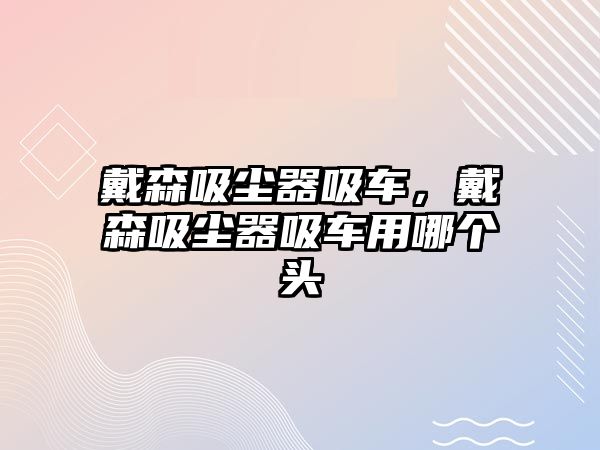 戴森吸尘器吸车，戴森吸尘器吸车用哪个头